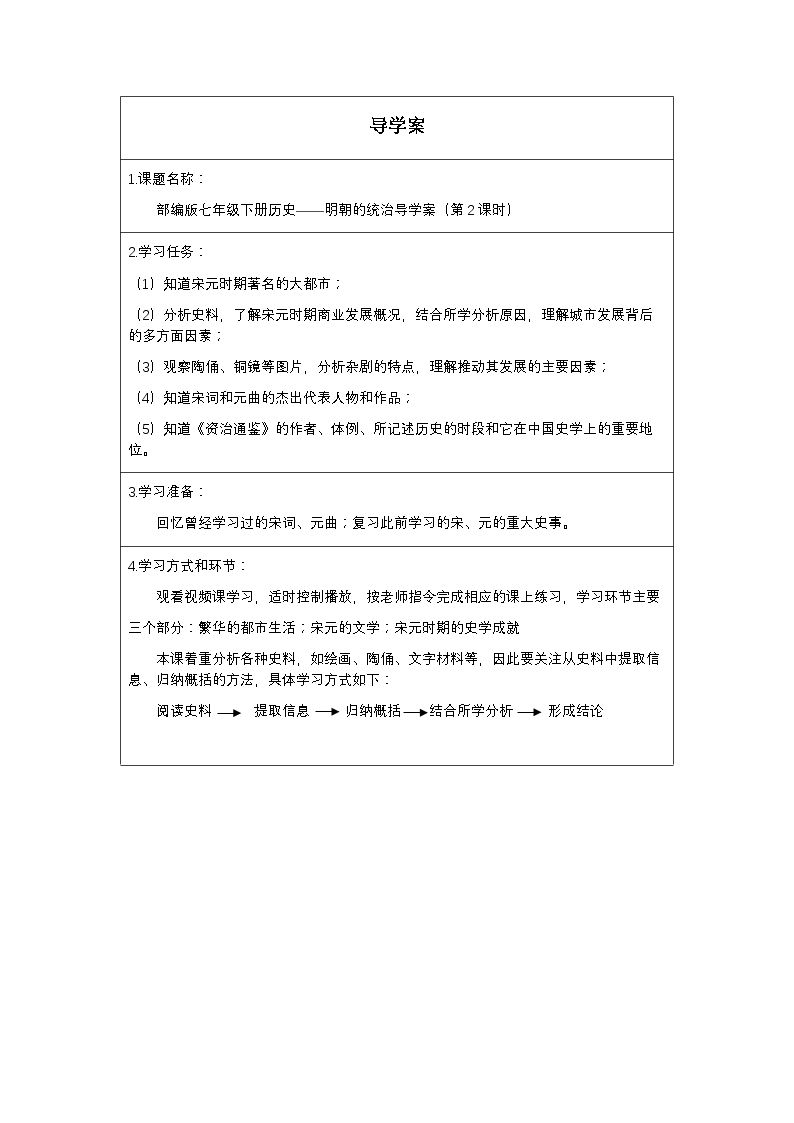 导学案

1.课题名称：

部编版七年级下册历史——明朝的统治导学案（第2课时）

2.学习任务：

（1）知道宋元时期著名的大都市；

（2）分析史料，了解宋元时期商业发展概况，结合所学分析原因，理解城市发展背后的多方面因素；

（3）观察陶俑、铜镜等图片，分析杂剧的特点，理解推动其发展的主要因素；

（4）知道宋词和元曲的杰出代表人物和作品；

（5）知道《资治通鉴》的作者、体例、所记述历史的时段和它在中国史学上的重要地位。

3.学习准备：

回忆曾经学习过的宋词、元曲；复习此前学习的宋、元的重大史事。

4.学习方式和环节：

观看视频课学习，适时控制播放，按老师指令完成相应的课上练习，学习环节主要三个部分：繁华的都市生活；宋元的文学；宋元时期的史学成就

本课着重分析各种史料，如绘画、陶俑、文字材料等，因此要关注从史料中提取信息、归纳概括的方法，具体学习方式如下：

阅读史料 → 提取信息 → 归纳概括 → 结合所学分析 → 形成结论